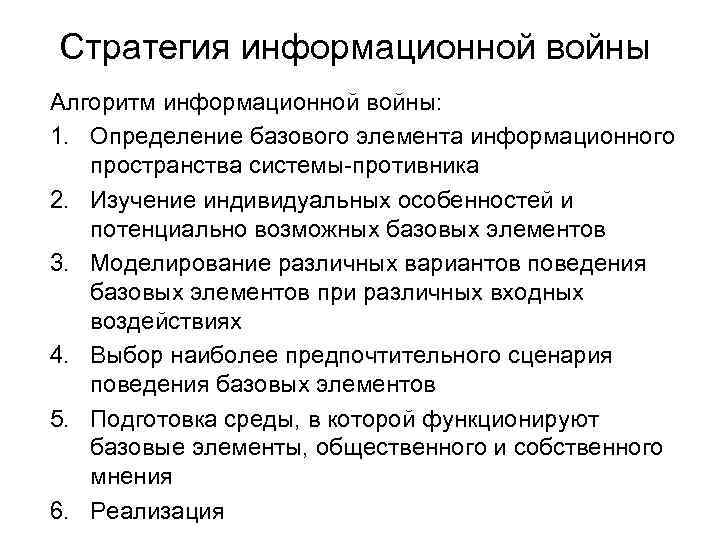 Стратегия информационной войны

Алгоритм информационной войны:

1. Определение базового элемента информационного пространства системы-противника
2. Изучение индивидуальных особенностей и потенциально возможных базовых элементов
3. Моделирование различных вариантов поведения базовых элементов при различных входных воздействиях
4. Выбор наиболее предпочтительного сценария поведения базовых элементов
5. Подготовка среды, в которой функционируют базовые элементы, общественного и собственного мнения
6. Реализация